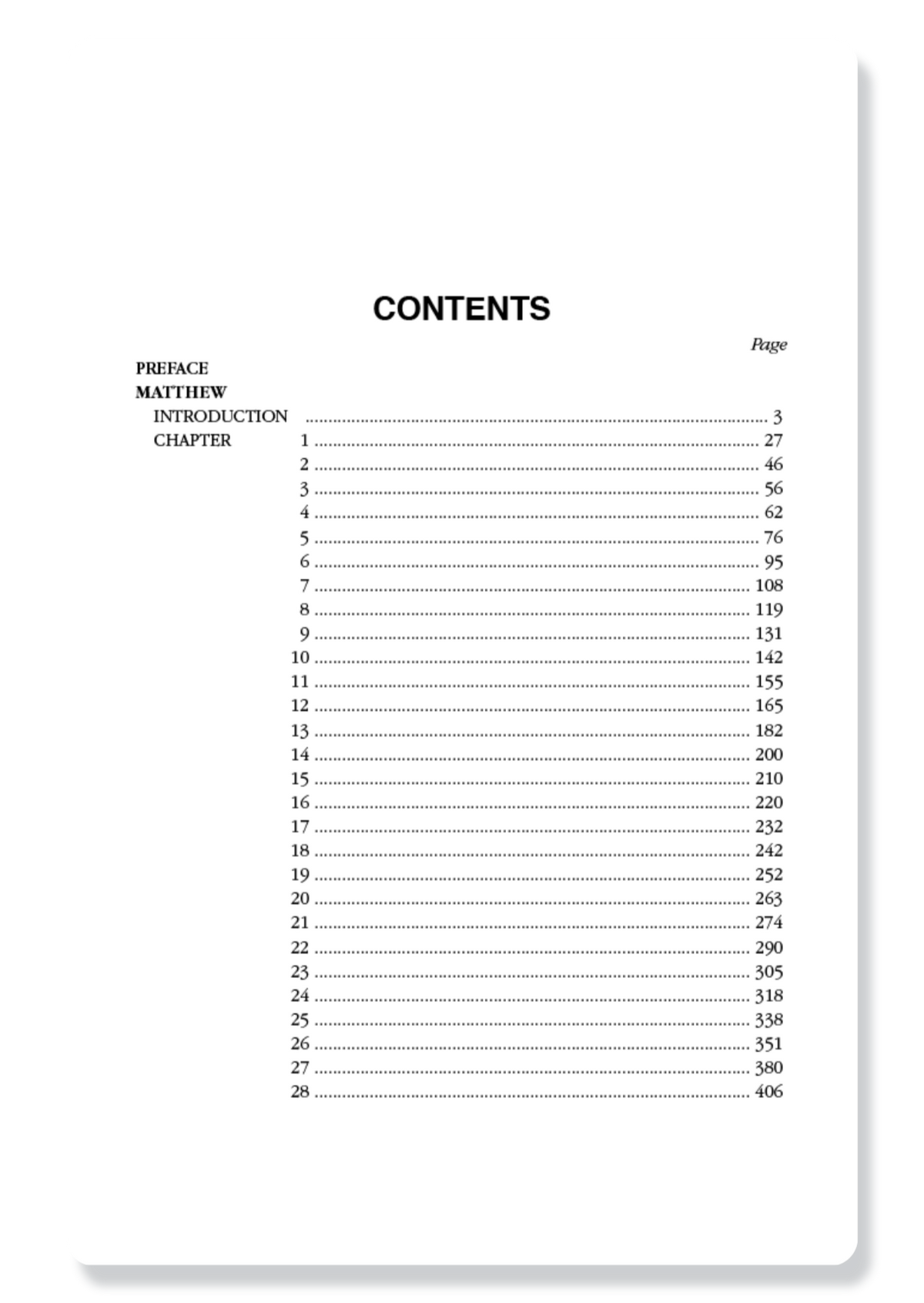 CONTENTS

Page

PREFACE
MATTHEW
INTRODUCTION ........ 3
CHAPTER 1 ........ 27
2 ........ 46
3 ........ 56
4 ........ 62
5 ........ 76
6 ........ 95
7 ........ 108
8 ........ 119
9 ........ 131
10 ........ 142
11 ........ 155
12 ........ 165
13 ........ 182
14 ........ 200
15 ........ 210
16 ........ 220
17 ........ 232
18 ........ 242
19 ........ 252
20 ........ 263
21 ........ 274
22 ........ 290
23 ........ 305
24 ........ 318
25 ........ 338
26 ........ 351
27 ........ 380
28 ........ 406